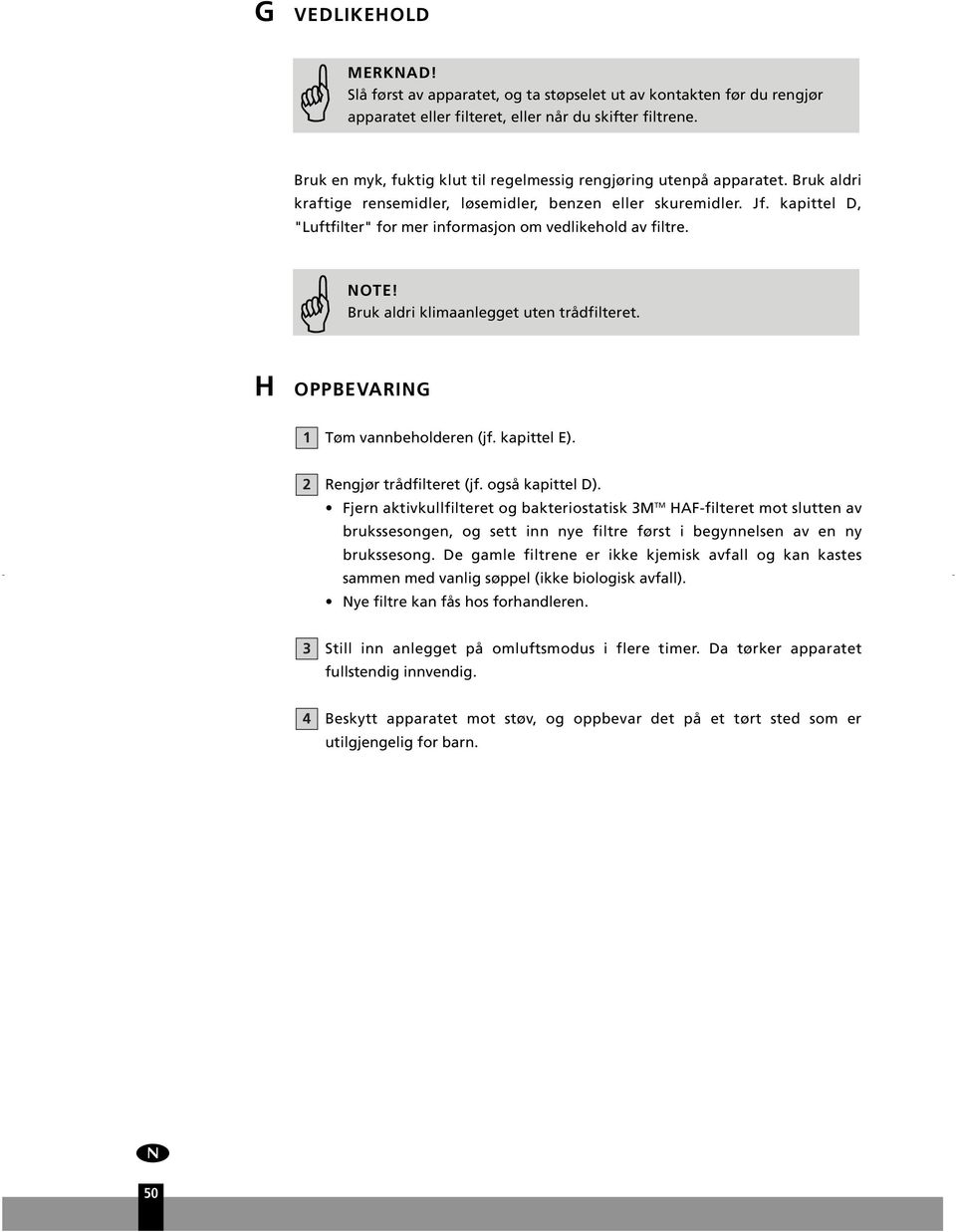 G VEDLIKEHOLD

MERKNAD!
Slå først av apparatet, og ta støpselet ut av kontakten før du rengjør apparatet eller filteret, eller når du skifter filtrene.

Bruk en myk, fuktig klut til regelmessig rengjøring utenpå apparatet. Bruk aldri kraftige rensemidler, løsemidler, benzen eller skuremidler. Jf. kapittel D, "Luftfilter" for mer informasjon om vedlikehold av filtre.

NOTE!
Bruk aldri klimaanlegget uten trådfilteret.

H OPPBEVARING

1 Tøm vannbeholderen (jf. kapittel E).

2 Rengjør trådfilteret (jf. også kapittel D).
• Fjern aktivkullfilteret og bakteriostatisk 3M™ HAF-filteret mot slutten av brukssesongen, og sett inn nye filtre først i begynnelsen av en ny brukssesong. De gamle filtrene er ikke kjemisk avfall og kan kastes sammen med vanlig søppel (ikke biologisk avfall).
• Nye filtre kan fås hos forhandleren.

3 Still inn anlegget på omluftsmodus i flere timer. Da tørker apparatet fullstendig innvendig.

4 Beskytt apparatet mot støv, og oppbevar det på et tørt sted som er utilgjengelig for barn.

N

50